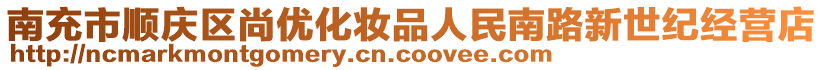 南充市顺庆区尚优化妆品人民南路新世纪经营店
http://ncmarkmontgomery.cn.coovee.com